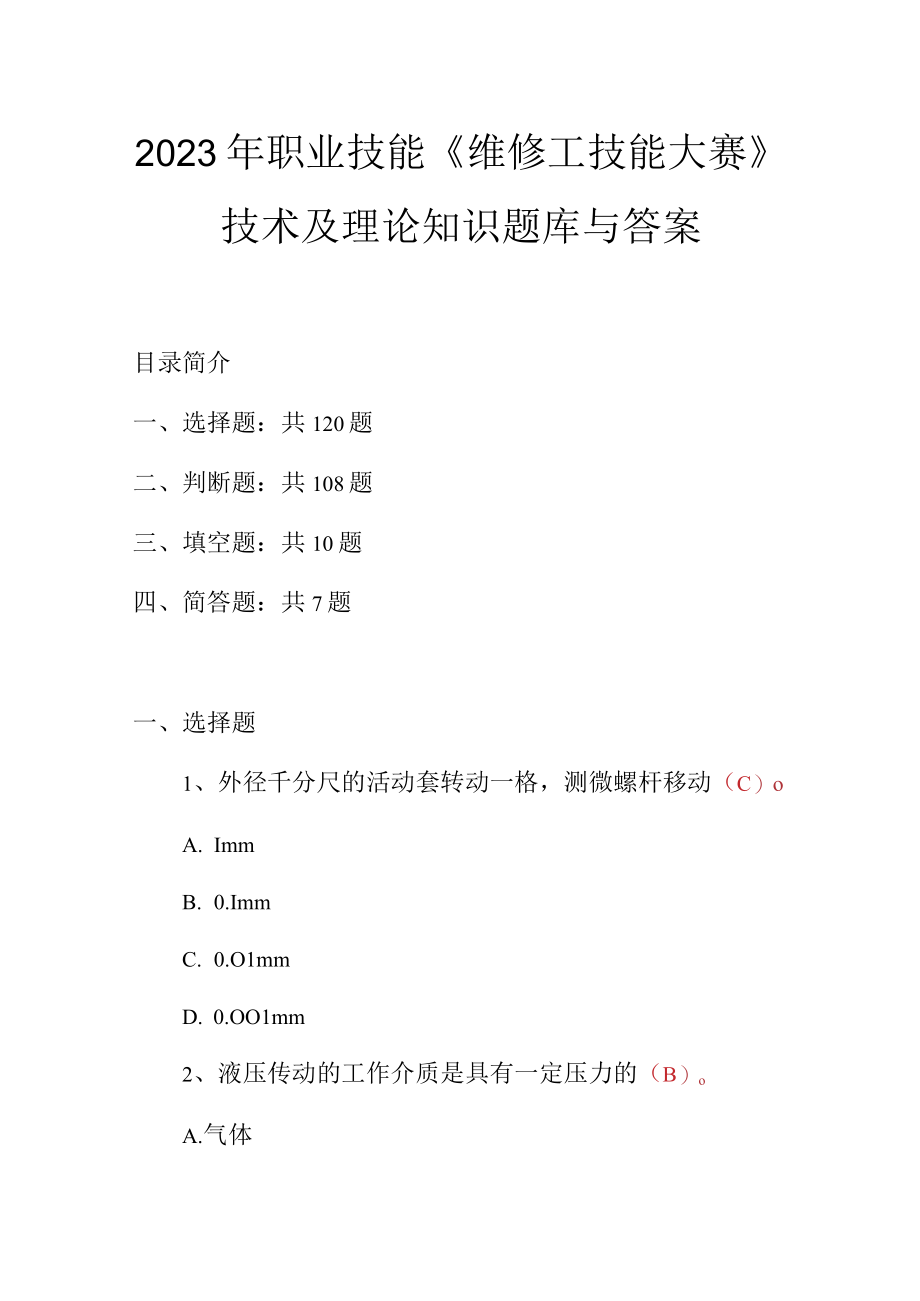 2023年职业技能《维修工技能大赛》技术及理论知识题库与答案

目录简介

一、选择题：共120题

二、判断题：共108题

三、填空题：共10题

四、简答题：共7题

一、选择题

1、外径千分尺的活动套转动一格，测微螺杆移动（C）o

A. Imm

B. 0.Imm

C. 0.O1mm

D. 0.OO1mm

2、液压传动的工作介质是具有一定压力的（B）。

A.气体